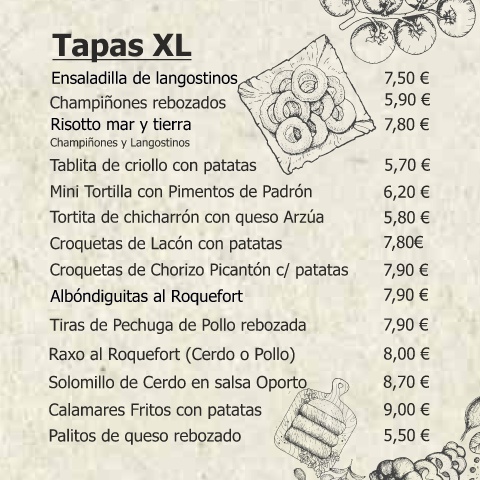 Tapas XL

Ensaladilla de langostinos 7,50 €
Champiñones rebozados 5,90 €
Risotto mar y tierra 7,80 €
Champiñones y Langostinos
Tablita de criollo con patatas 5,70 €
Mini Tortilla con Pimentos de Padrón 6,20 €
Tortita de chicharrón con queso Arzúa 5,80 €
Croquetas de Lacón con patatas 7,80€
Croquetas de Chorizo Picantón c/ patatas 7,90 €
Albóndiguitas al Roquefort 7,90 €
Tiras de Pechuga de Pollo rebozada 7,90 €
Raxo al Roquefort (Cerdo o Pollo) 8,00 €
Solomillo de Cerdo en salsa Oporto 8,70 €
Calamares Fritos con patatas 9,00 €
Palitos de queso rebozado 5,50 €